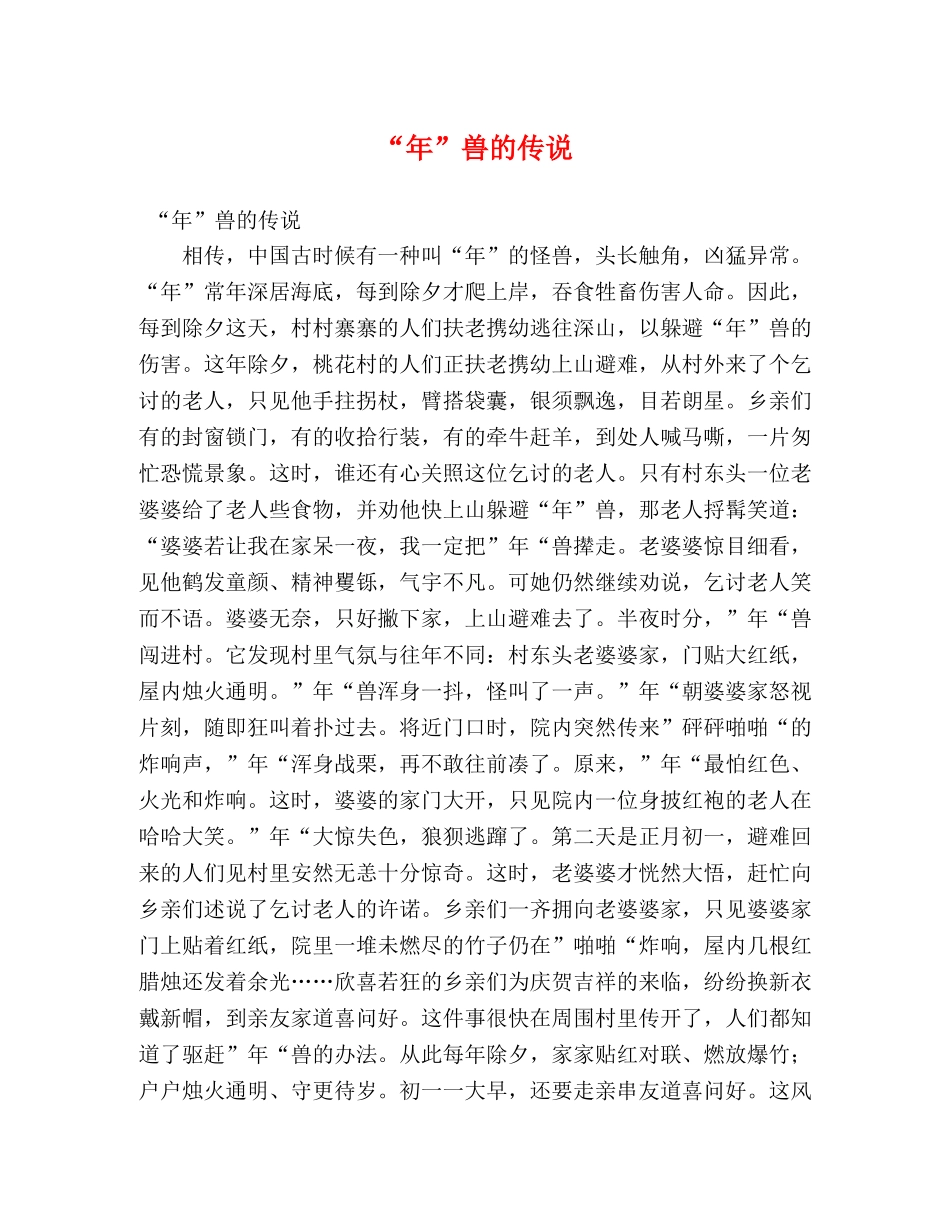 “年”兽的传说

“年”兽的传说

相传，中国古时候有一种叫“年”的怪兽，头长触角，凶猛异常。“年”常年深居海底，每到除夕才爬上岸，吞食牲畜伤害人命。因此，每到除夕这天，村村寨寨的人们扶老携幼逃往深山，以躲避“年”兽的伤害。这年除夕，桃花村的人们正扶老携幼上山避难，从村外来了个乞讨的老人，只见他手拄拐杖，臂搭袋囊，银须飘逸，目若朗星。乡亲们有的封窗锁门，有的收拾行装，有的牵牛赶羊，到处人喊马嘶，一片匆忙恐慌景象。这时，谁还有心关照这位乞讨的老人。只有村东头一位老婆婆给了老人些食物，并劝他快上山躲避“年”兽，那老人捋髯笑道：“婆婆若让我在家呆一夜，我一定把”年“兽撵走。老婆婆惊目细看，见他鹤发童颜、精神矍铄，气宇不凡。可她仍然继续劝说，乞讨老人笑而不语。婆婆无奈，只好撇下家，上山避难去了。半夜时分，”年“兽闯进村。它发现村里气氛与往年不同：村东头老婆婆家，门贴大红纸，屋内烛火通明。”年“兽浑身一抖，怪叫了一声。”年“朝婆婆家怒视片刻，随即狂叫着扑过去。将近门口时，院内突然传来”砰砰啪啪“的炸响声，”年“浑身战栗，再不敢往前凑了。原来，”年“最怕红色、火光和炸响。这时，婆婆的家门大开，只见院内一位身披红袍的老人在哈哈大笑。”年“大惊失色，狼狈逃蹿了。第二天是正月初一，避难回来的人们见村里安然无恙十分惊奇。这时，老婆婆才恍然大悟，赶忙向乡亲们述说了乞讨老人的许诺。乡亲们一齐拥向老婆婆家，只见婆婆家门上贴着红纸，院里一堆未燃尽的竹子仍在”啪啪“炸响，屋内几根红腊烛还发着余光……欣喜若狂的乡亲们为庆贺吉祥的来临，纷纷换新衣戴新帽，到亲友家道喜问好。这件事很快在周围村里传开了，人们都知道了驱赶”年“兽的办法。从此每年除夕，家家贴红对联、燃放爆竹；户户烛火通明、守更待岁。初一一大早，还要走亲串友道喜问好。这风